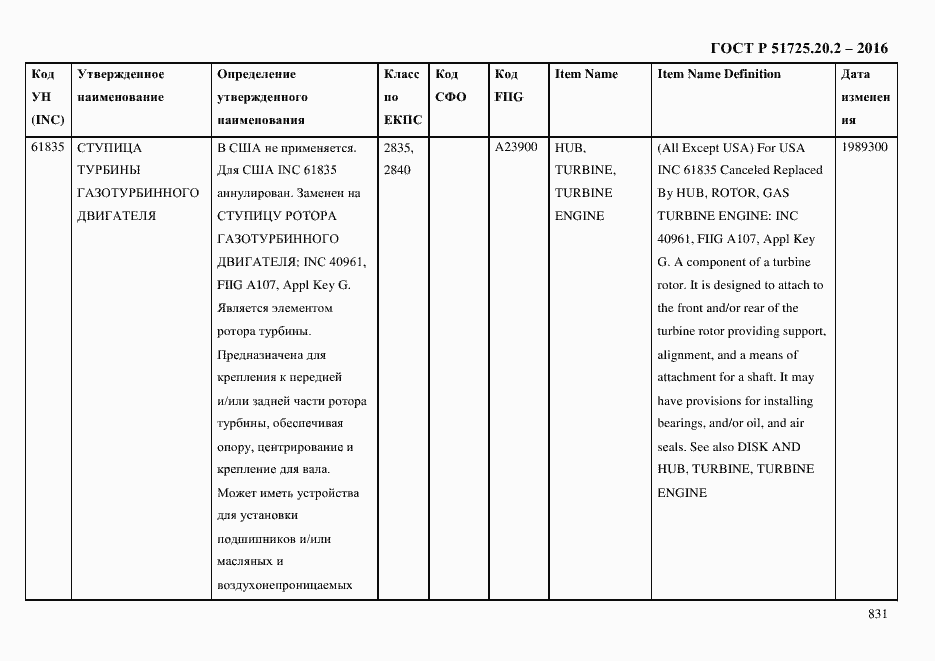 ГОСТ Р 51725.20.2 – 2016

| Код УН (INC) | Утвержденное наименование | Определение утвержденного наименования | Класс по ЕКПС | Код СФО | Код FIIG | Item Name | Item Name Definition | Дата изменения |
|---|---|---|---|---|---|---|---|---|
| 61835 | СТУПИЦА ТУРБИНЫ ГАЗОТУРБИННОГО ДВИГАТЕЛЯ | В США не применяется. Для США INC 61835 аннулирован. Заменен на СТУПИЦУ РОТОРА ГАЗОТУРБИННОГО ДВИГАТЕЛЯ; INC 40961, FIIG A107, Appl Key G. Является элементом ротора турбины. Предназначена для крепления к передней и/или задней части ротора турбины, обеспечивая опору, центрирование и крепление для вала. Может иметь устройства для установки подшипников и/или масляных и воздухонепроницаемых | 2835, 2840 | | A23900 | HUB, TURBINE, TURBINE ENGINE | (All Except USA) For USA INC 61835 Canceled Replaced By HUB, ROTOR, GAS TURBINE ENGINE: INC 40961, FIIG A107, Appl Key G. A component of a turbine rotor. It is designed to attach to the front and/or rear of the turbine rotor providing support, alignment, and a means of attachment for a shaft. It may have provisions for installing bearings, and/or oil, and air seals. See also DISK AND HUB, TURBINE, TURBINE ENGINE | 1989300 |

831